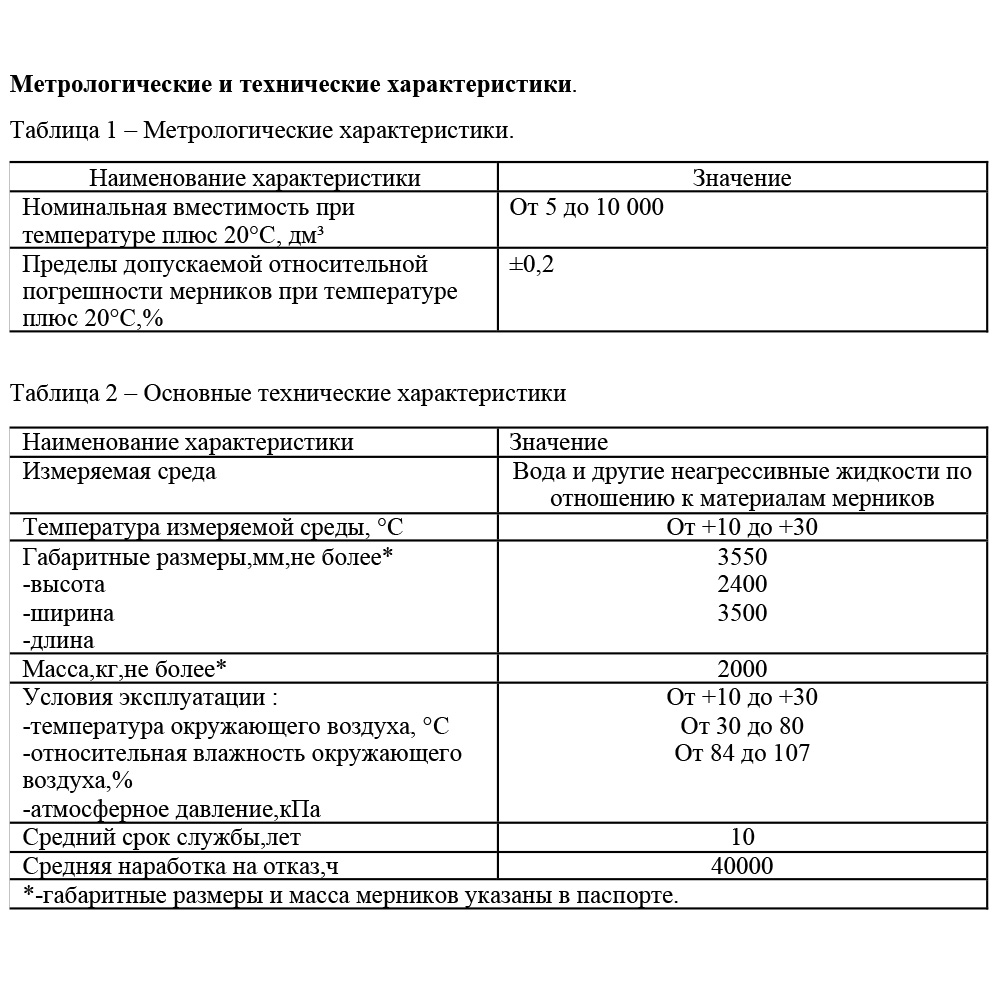 **Метрологические и технические характеристики**.

Таблица 1 – Метрологические характеристики.

| Наименование характеристики | Значение |
|---|---|
| Номинальная вместимость при температуре плюс 20°С, дм³ | От 5 до 10 000 |
| Пределы допускаемой относительной погрешности мерников при температуре плюс 20°С,% | ±0,2 |

Таблица 2 – Основные технические характеристики

| Наименование характеристики | Значение |
|---|---|
| Измеряемая среда | Вода и другие неагрессивные жидкости по отношению к материалам мерников |
| Температура измеряемой среды, °С | От +10 до +30 |
| Габаритные размеры,мм,не более* -высота -ширина -длина | 3550 2400 3500 |
| Масса,кг,не более* | 2000 |
| Условия эксплуатации : -температура окружающего воздуха, °С -относительная влажность окружающего воздуха,% -атмосферное давление,кПа | От +10 до +30 От 30 до 80 От 84 до 107 |
| Средний срок службы,лет | 10 |
| Средняя наработка на отказ,ч | 40000 |
| *-габаритные размеры и масса мерников указаны в паспорте. | |